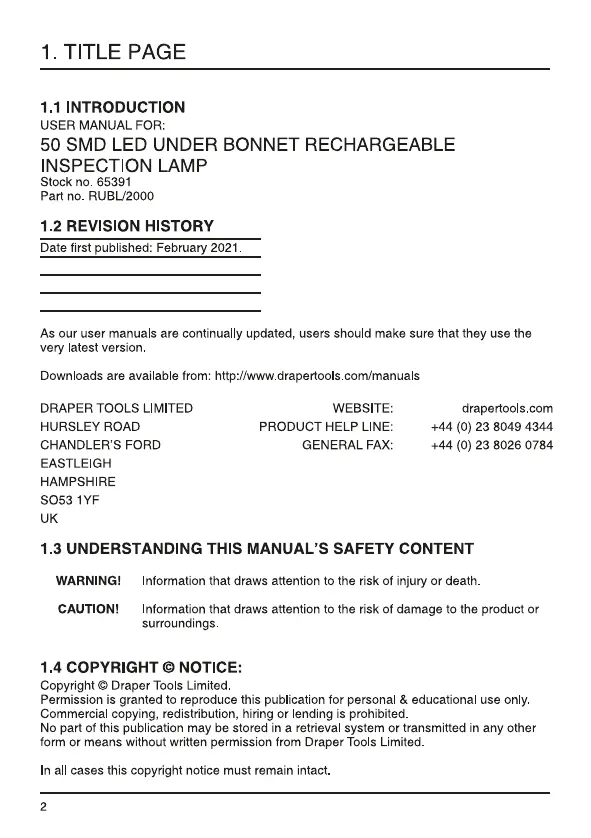 1. TITLE PAGE

1.1 INTRODUCTION
USER MANUAL FOR:
50 SMD LED UNDER BONNET RECHARGEABLE INSPECTION LAMP
Stock no. 65391
Part no. RUBL/2000

1.2 REVISION HISTORY
Date first published: February 2021.

As our user manuals are continually updated, users should make sure that they use the very latest version.

Downloads are available from: http://www.drapertools.com/manuals

DRAPER TOOLS LIMITED
HURSLEY ROAD
CHANDLER'S FORD
EASTLEIGH
HAMPSHIRE
SO53 1YF
UK

WEBSITE: drapertools.com
PRODUCT HELP LINE: +44 (0) 23 8049 4344
GENERAL FAX: +44 (0) 23 8026 0784

1.3 UNDERSTANDING THIS MANUAL'S SAFETY CONTENT

WARNING! Information that draws attention to the risk of injury or death.

CAUTION! Information that draws attention to the risk of damage to the product or surroundings.

1.4 COPYRIGHT © NOTICE:
Copyright © Draper Tools Limited.
Permission is granted to reproduce this publication for personal & educational use only.
Commercial copying, redistribution, hiring or lending is prohibited.
No part of this publication may be stored in a retrieval system or transmitted in any other form or means without written permission from Draper Tools Limited.

In all cases this copyright notice must remain intact.

2